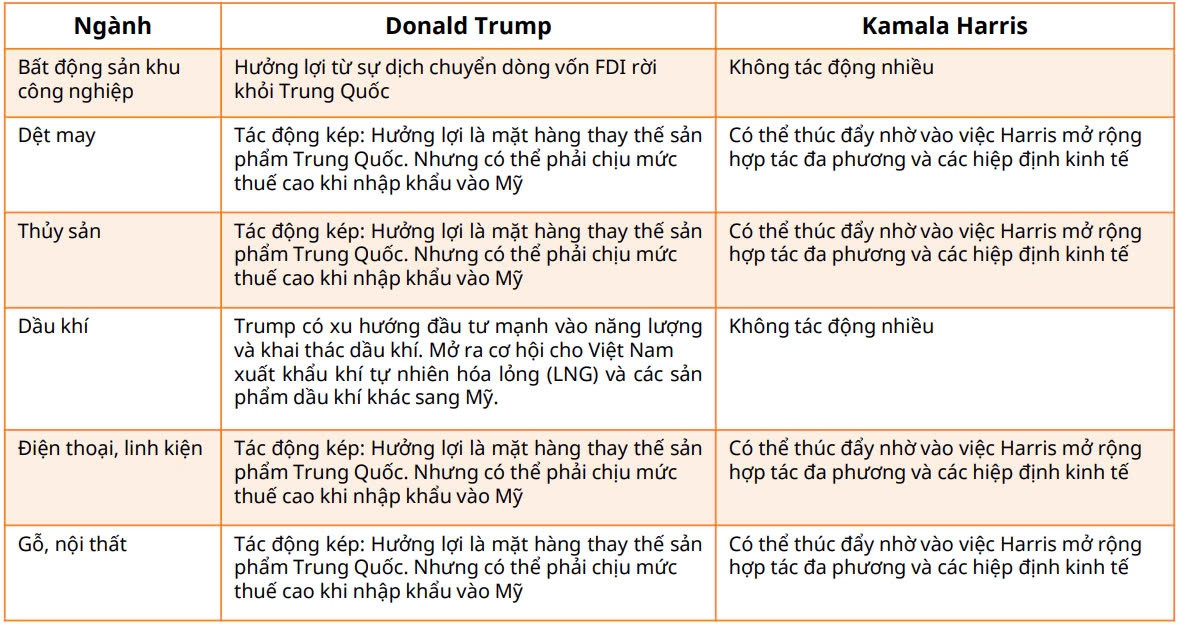 | Ngành | Donald Trump | Kamala Harris |
|---|---|---|
| Bất động sản khu công nghiệp | Hưởng lợi từ sự dịch chuyển dòng vốn FDI rời khỏi Trung Quốc | Không tác động nhiều |
| Dệt may | Tác động kép: Hưởng lợi là mặt hàng thay thế sản phẩm Trung Quốc. Nhưng có thể phải chịu mức thuế cao khi nhập khẩu vào Mỹ | Có thể thúc đẩy nhờ vào việc Harris mở rộng hợp tác đa phương và các hiệp định kinh tế |
| Thủy sản | Tác động kép: Hưởng lợi là mặt hàng thay thế sản phẩm Trung Quốc. Nhưng có thể phải chịu mức thuế cao khi nhập khẩu vào Mỹ | Có thể thúc đẩy nhờ vào việc Harris mở rộng hợp tác đa phương và các hiệp định kinh tế |
| Dầu khí | Trump có xu hướng đầu tư mạnh vào năng lượng và khai thác dầu khí. Mở ra cơ hội cho Việt Nam xuất khẩu khí tự nhiên hóa lỏng (LNG) và các sản phẩm dầu khí khác sang Mỹ. | Không tác động nhiều |
| Điện thoại, linh kiện | Tác động kép: Hưởng lợi là mặt hàng thay thế sản phẩm Trung Quốc. Nhưng có thể phải chịu mức thuế cao khi nhập khẩu vào Mỹ | Có thể thúc đẩy nhờ vào việc Harris mở rộng hợp tác đa phương và các hiệp định kinh tế |
| Gỗ, nội thất | Tác động kép: Hưởng lợi là mặt hàng thay thế sản phẩm Trung Quốc. Nhưng có thể phải chịu mức thuế cao khi nhập khẩu vào Mỹ | Có thể thúc đẩy nhờ vào việc Harris mở rộng hợp tác đa phương và các hiệp định kinh tế |